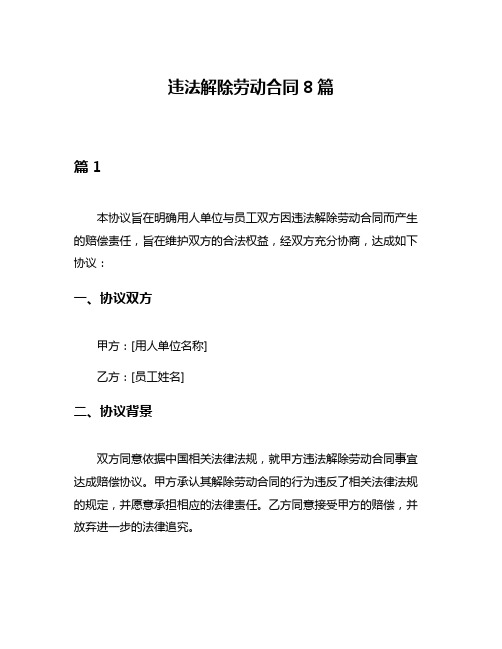 违法解除劳动合同 8 篇

篇 1

本协议旨在明确用人单位与员工双方因违法解除劳动合同而产生的赔偿责任，旨在维护双方的合法权益，经双方充分协商，达成如下协议：

一、协议双方

甲方：[用人单位名称]

乙方：[员工姓名]

二、协议背景

双方同意依据中国相关法律法规，就甲方违法解除劳动合同事宜达成赔偿协议。甲方承认其解除劳动合同的行为违反了相关法律法规的规定，并愿意承担相应的法律责任。乙方同意接受甲方的赔偿，并放弃进一步的法律追究。